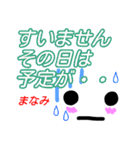 すいません
その日は
予定が・・

まなみ